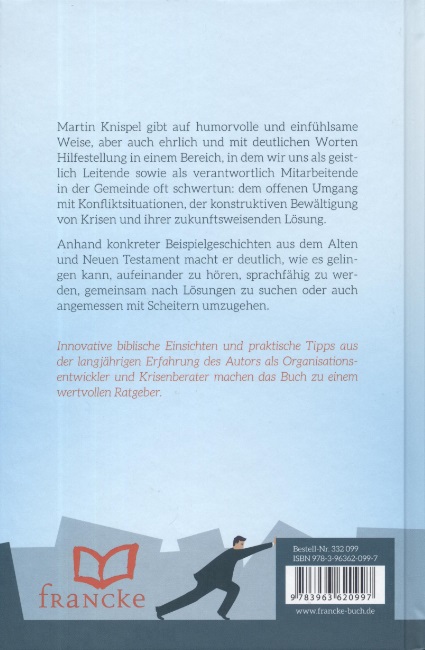 Martin Knispel gibt auf humorvolle und einfühlsame Weise, aber auch ehrlich und mit deutlichen Worten Hilfestellung in einem Bereich, in dem wir uns als geistlich Leitende sowie als verantwortlich Mitarbeitende in der Gemeinde oft schwertun: dem offenen Umgang mit Konfliktsituationen, der konstruktiven Bewältigung von Krisen und ihrer zukunftsweisenden Lösung.

Anhand konkreter Beispielgeschichten aus dem Alten und Neuen Testament macht er deutlich, wie es gelingen kann, aufeinander zu hören, sprachfähig zu werden, gemeinsam nach Lösungen zu suchen oder auch angemessen mit Scheitern umzugehen.

Innovative biblische Einsichten und praktische Tipps aus der langjährigen Erfahrung des Autors als Organisationsentwickler und Krisenberater machen das Buch zu einem wertvollen Ratgeber.

francke

Bestell-Nr. 332 099
ISBN 978-3-96362-099-7

9 783963 620997

www.francke-buch.de